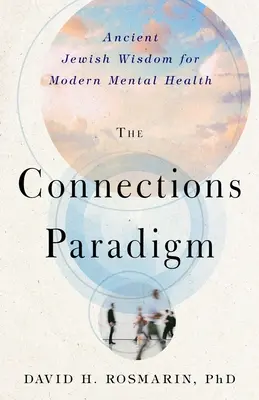 Ancient Jewish Wisdom for Modern Mental Health

THE

Connections Paradigm

DAVID H. ROSMARIN, PhD